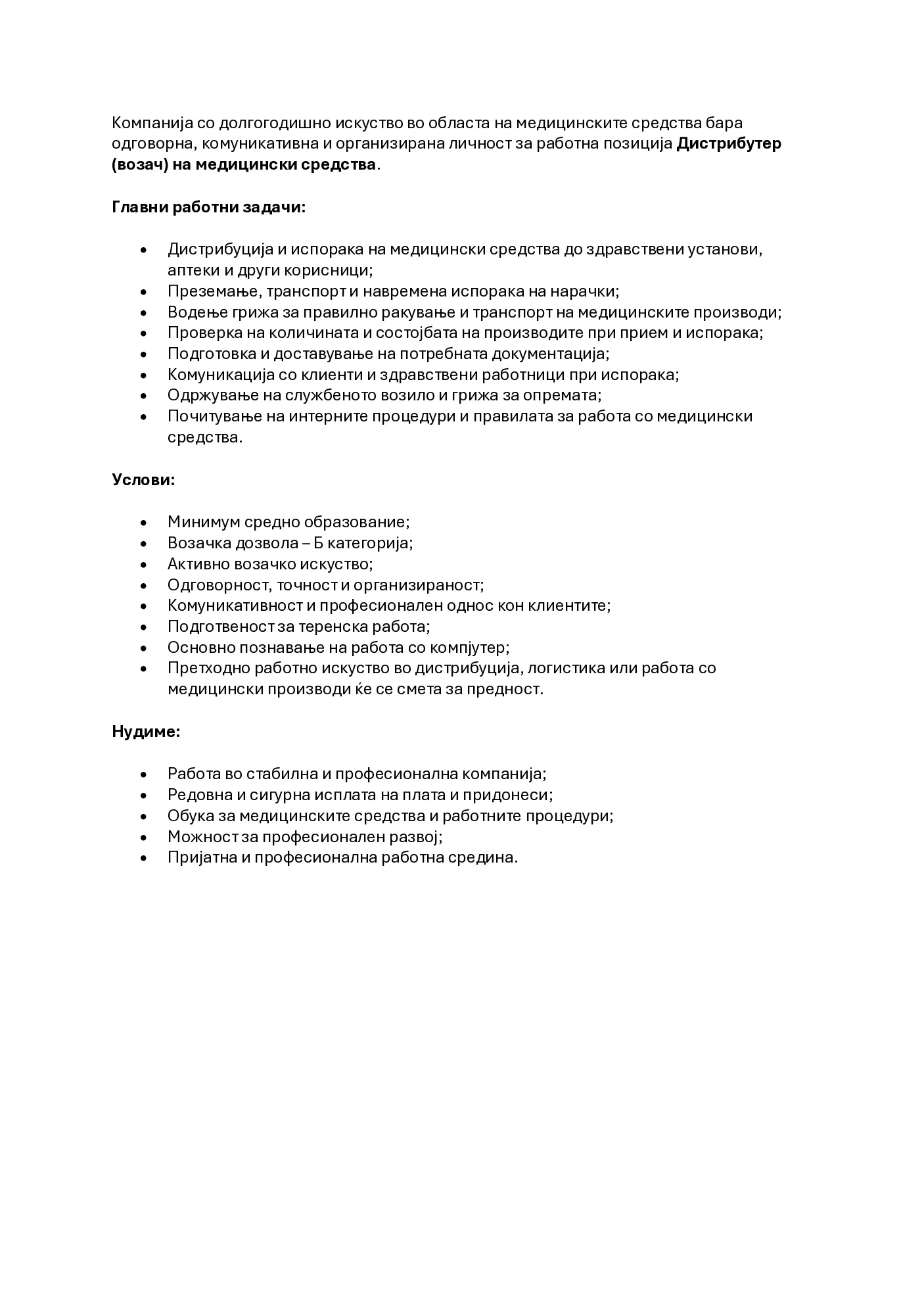 Компанија со долгогодишно искуство во областа на медицинските средства бара одговорна, комуникативна и организирана личност за работна позиција Дистрибутер (возач) на медицински средства.

Главни работни задачи:

• Дистрибуција и испорака на медицински средства до здравствени установи, аптеки и други корисници;
• Преземање, транспорт и навремена испорака на нарачки;
• Водење грижа за правилно ракување и транспорт на медицинските производи;
• Проверка на количината и состојбата на производите при прием и испорака;
• Подготовка и доставување на потребната документација;
• Комуникација со клиенти и здравствени работници при испорака;
• Одржување на службеното возило и грижа за опремата;
• Почитување на интерните процедури и правилата за работа со медицински средства.

Услови:

• Минимум средно образование;
• Возачка дозвола – Б категорија;
• Активно возачко искуство;
• Одговорност, точност и организираност;
• Комуникативност и професионален однос кон клиентите;
• Подготвеност за теренска работа;
• Основно познавање на работа со компјутер;
• Претходно работно искуство во дистрибуција, логистика или работа со медицински производи ќе се смета за предност.

Нудиме:

• Работа во стабилна и професионална компанија;
• Редовна и сигурна исплата на плата и придонеси;
• Обука за медицинските средства и работните процедури;
• Можност за професионален развој;
• Пријатна и професионална работна средина.